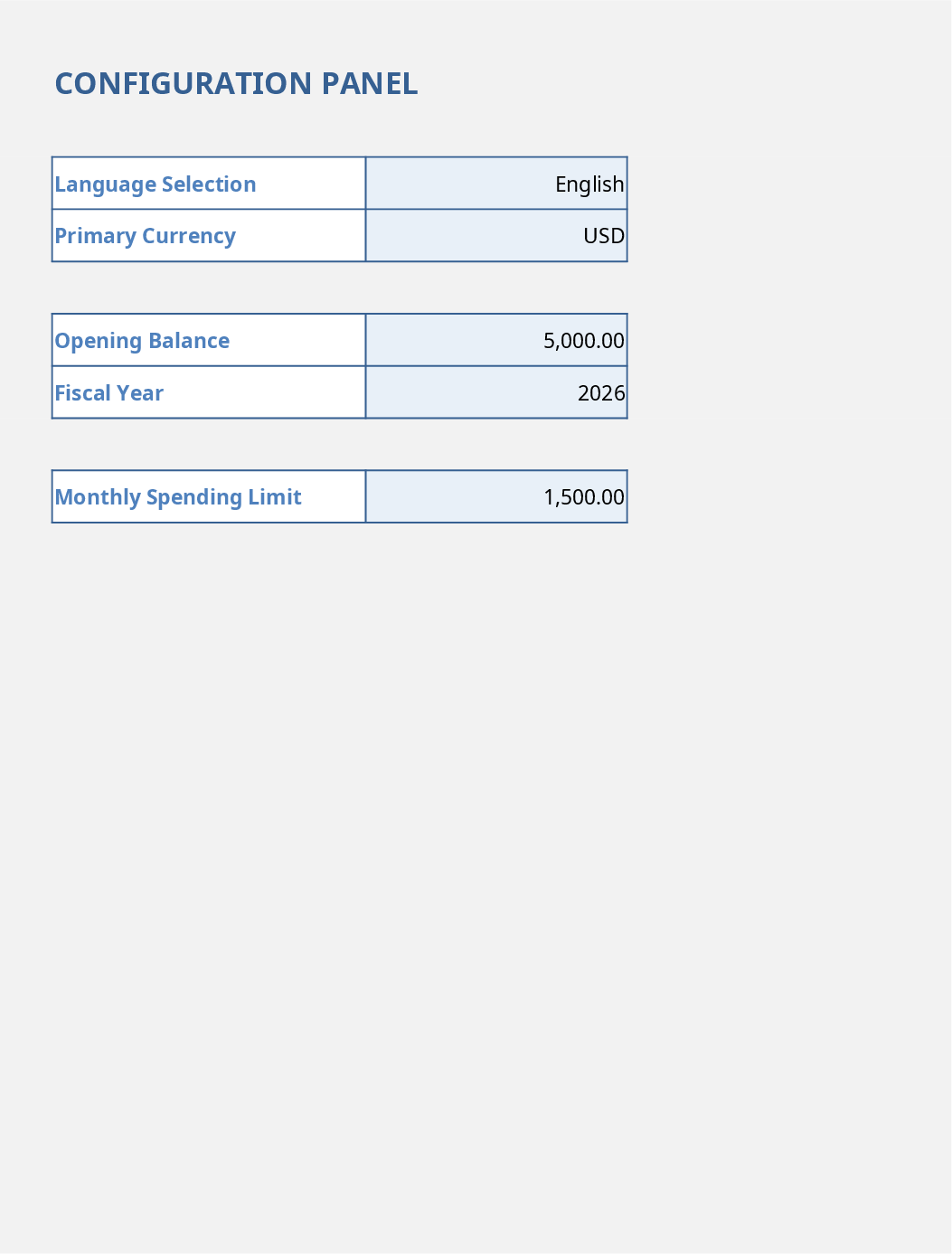 CONFIGURATION PANEL

| Language Selection | English |
|---|---|
| Primary Currency | USD |

| Opening Balance | 5,000.00 |
|---|---|
| Fiscal Year | 2026 |

| Monthly Spending Limit | 1,500.00 |
|---|---|